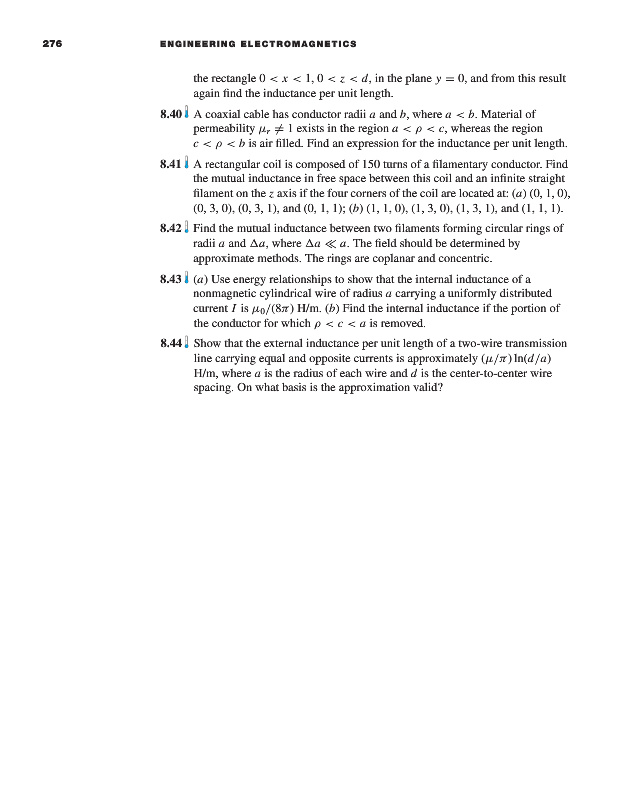 276 ENGINEERING ELECTROMAGNETICS

the rectangle $0 < x < 1, 0 < z < d$, in the plane $y = 0$, and from this result again find the inductance per unit length.

8.40 A coaxial cable has conductor radii $a$ and $b$, where $a < b$. Material of permeability $\mu_r \neq 1$ exists in the region $a < \rho < c$, whereas the region $c < \rho < b$ is air filled. Find an expression for the inductance per unit length.

8.41 A rectangular coil is composed of 150 turns of a filamentary conductor. Find the mutual inductance in free space between this coil and an infinite straight filament on the $z$ axis if the four corners of the coil are located at: ($a$) (0, 1, 0), (0, 3, 0), (0, 3, 1), and (0, 1, 1); ($b$) (1, 1, 0), (1, 3, 0), (1, 3, 1), and (1, 1, 1).

8.42 Find the mutual inductance between two filaments forming circular rings of radii $a$ and $\Delta a$, where $\Delta a \ll a$. The field should be determined by approximate methods. The rings are coplanar and concentric.

8.43 ($a$) Use energy relationships to show that the internal inductance of a nonmagnetic cylindrical wire of radius $a$ carrying a uniformly distributed current $I$ is $\mu_0/(8\pi)$ H/m. ($b$) Find the internal inductance if the portion of the conductor for which $\rho < c < a$ is removed.

8.44 Show that the external inductance per unit length of a two-wire transmission line carrying equal and opposite currents is approximately $(\mu/\pi)\ln(d/a)$ H/m, where $a$ is the radius of each wire and $d$ is the center-to-center wire spacing. On what basis is the approximation valid?